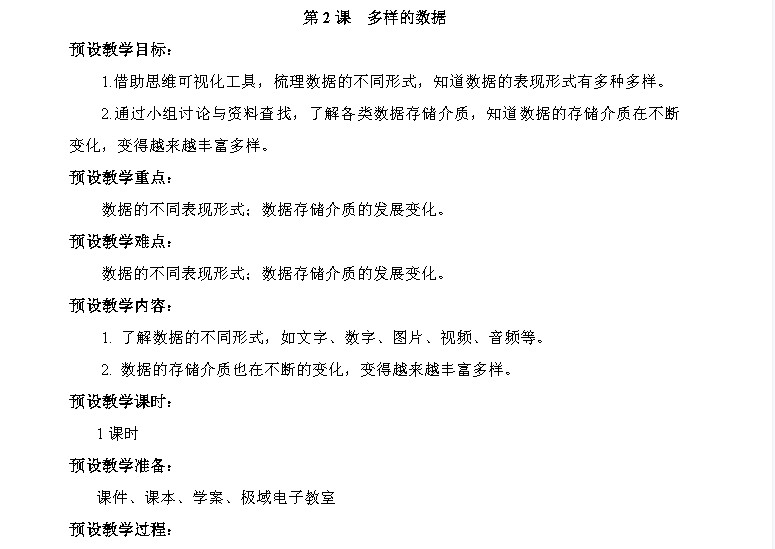 第 2 课　多样的数据

预设教学目标：

1.借助思维可视化工具，梳理数据的不同形式，知道数据的表现形式有多种多样。

2.通过小组讨论与资料查找，了解各类数据存储介质，知道数据的存储介质在不断变化，变得越来越丰富多样。

预设教学重点：

数据的不同表现形式；数据存储介质的发展变化。

预设教学难点：

数据的不同表现形式；数据存储介质的发展变化。

预设教学内容：

1. 了解数据的不同形式，如文字、数字、图片、视频、音频等。

2. 数据的存储介质也在不断的变化，变得越来越丰富多样。

预设教学课时：

1 课时

预设教学准备：

课件、课本、学案、极域电子教室

预设教学过程：